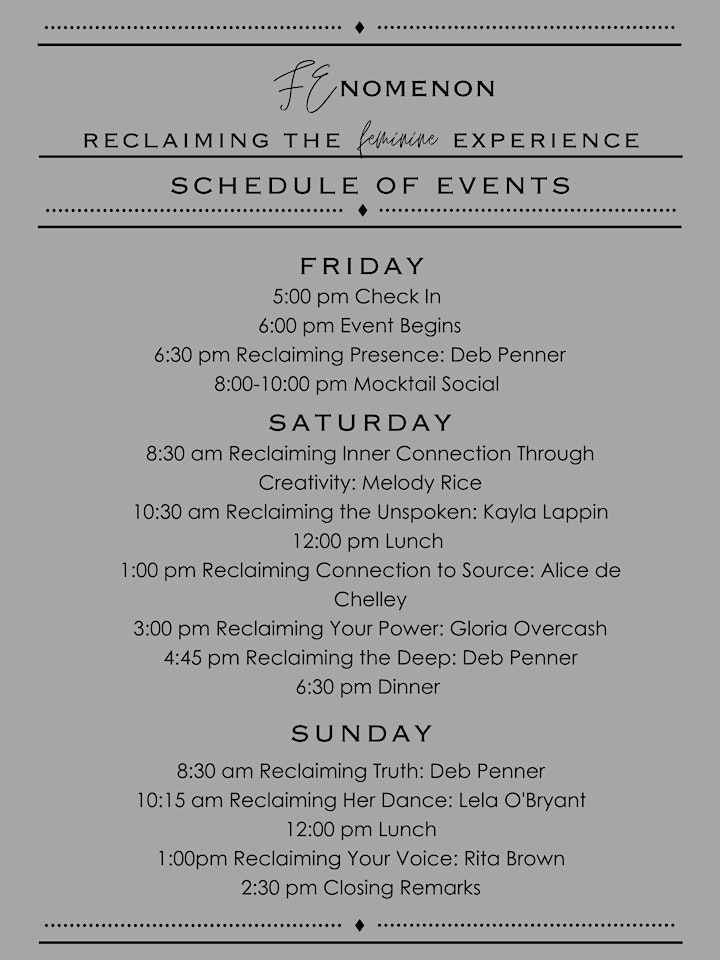 FENOMENON

RECLAIMING THE feminine EXPERIENCE

SCHEDULE OF EVENTS

FRIDAY
5:00 pm Check In
6:00 pm Event Begins
6:30 pm Reclaiming Presence: Deb Penner
8:00-10:00 pm Mocktail Social

SATURDAY
8:30 am Reclaiming Inner Connection Through Creativity: Melody Rice
10:30 am Reclaiming the Unspoken: Kayla Lappin
12:00 pm Lunch
1:00 pm Reclaiming Connection to Source: Alice de Chelley
3:00 pm Reclaiming Your Power: Gloria Overcash
4:45 pm Reclaiming the Deep: Deb Penner
6:30 pm Dinner

SUNDAY
8:30 am Reclaiming Truth: Deb Penner
10:15 am Reclaiming Her Dance: Lela O'Bryant
12:00 pm Lunch
1:00pm Reclaiming Your Voice: Rita Brown
2:30 pm Closing Remarks